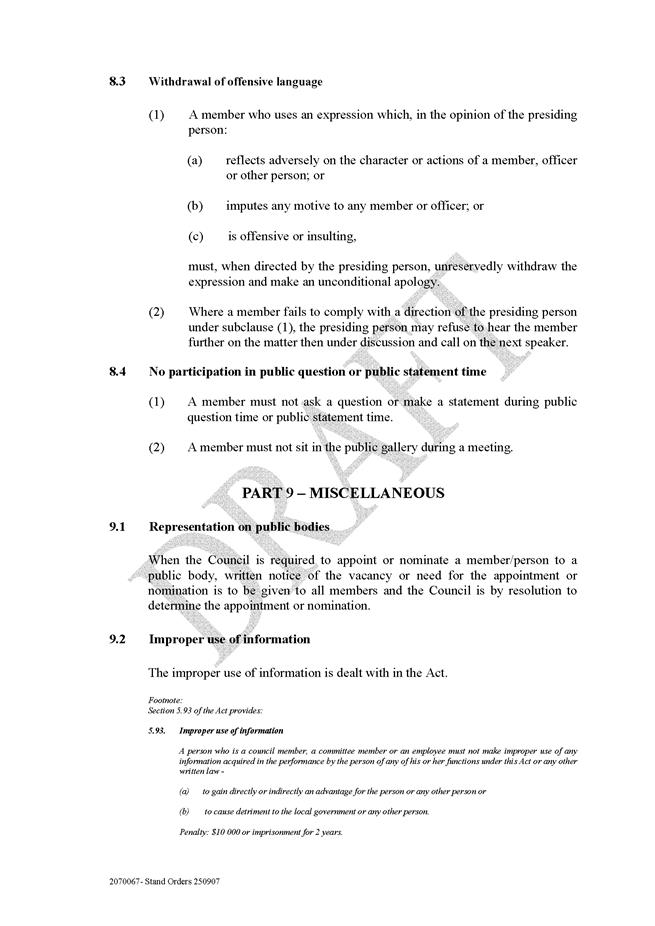 8.3 Withdrawal of offensive language

(1) A member who uses an expression which, in the opinion of the presiding person:

(a) reflects adversely on the character or actions of a member, officer or other person; or

(b) imputes any motive to any member or officer; or

(c) is offensive or insulting,

must, when directed by the presiding person, unreservedly withdraw the expression and make an unconditional apology.

(2) Where a member fails to comply with a direction of the presiding person under subclause (1), the presiding person may refuse to hear the member further on the matter then under discussion and call on the next speaker.

8.4 No participation in public question or public statement time

(1) A member must not ask a question or make a statement during public question time or public statement time.

(2) A member must not sit in the public gallery during a meeting.

PART 9 – MISCELLANEOUS

9.1 Representation on public bodies

When the Council is required to appoint or nominate a member/person to a public body, written notice of the vacancy or need for the appointment or nomination is to be given to all members and the Council is by resolution to determine the appointment or nomination.

9.2 Improper use of information

The improper use of information is dealt with in the Act.

Footnote:
Section 5.93 of the Act provides:

5.93. Improper use of information

A person who is a council member, a committee member or an employee must not make improper use of any information acquired in the performance by the person of any of his or her functions under this Act or any other written law -

(a) to gain directly or indirectly an advantage for the person or any other person or

(b) to cause detriment to the local government or any other person.

Penalty: $10 000 or imprisonment for 2 years.

DRAFT

2070067- Stand Orders 250907